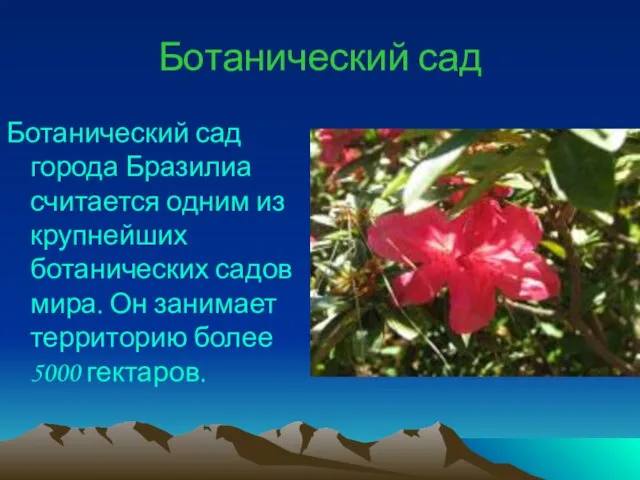 Ботанический сад

Ботанический сад города Бразилиа считается одним из крупнейших ботанических садов мира. Он занимает территорию более 5000 гектаров.